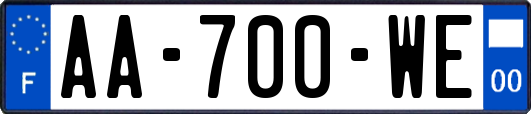 F
AA-700-WE
00